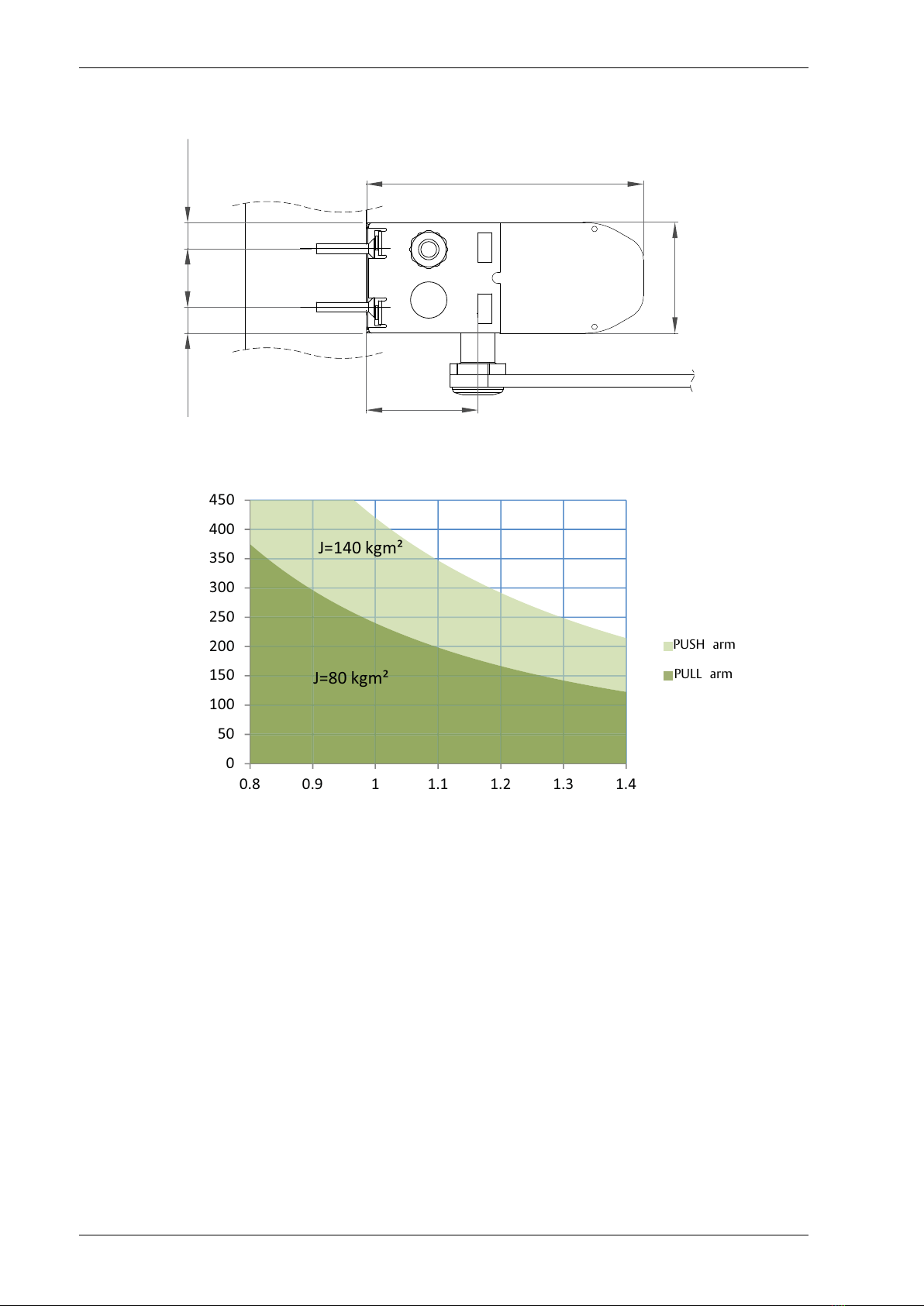 450
400
350
300
250
200
150
100
50
0

0.8 0.9 1 1.1 1.2 1.3 1.4

J=140 kgm²

J=80 kgm²

PUSH arm

PULL arm